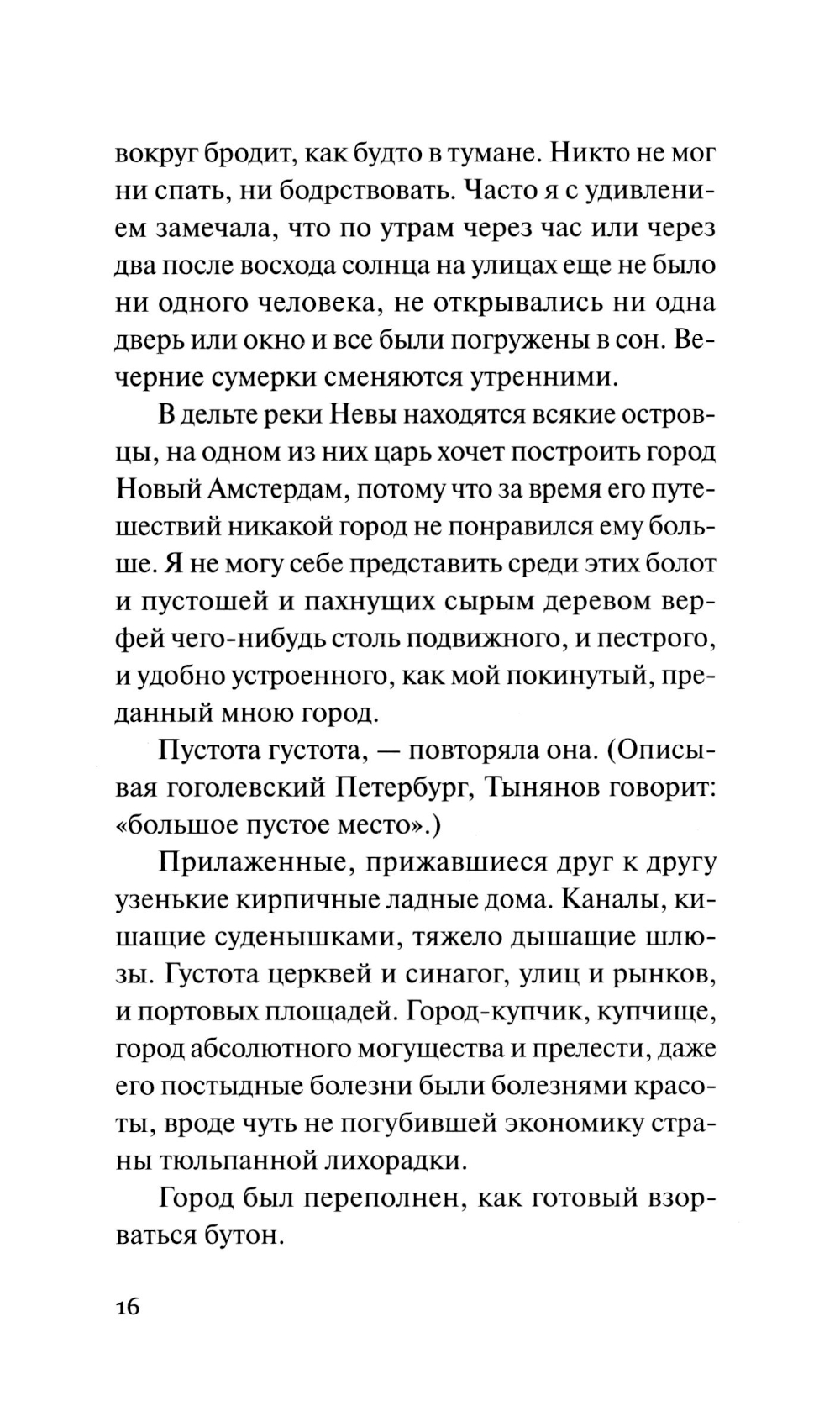 вокруг бродит, как будто в тумане. Никто не мог ни спать, ни бодрствовать. Часто я с удивлением замечала, что по утрам через час или через два после восхода солнца на улицах еще не было ни одного человека, не открывались ни одна дверь или окно и все были погружены в сон. Вечерние сумерки сменяются утренними.

В дельте реки Невы находятся всякие островцы, на одном из них царь хочет построить город Новый Амстердам, потому что за время его путешествий никакой город не понравился ему больше. Я не могу себе представить среди этих болот и пустошей и пахнущих сырым деревом верфей чего-нибудь столь подвижного, и пестрого, и удобно устроенного, как мой покинутый, преданный мною город.

Пустота густота, — повторяла она. (Описывая гоголевский Петербург, Тынянов говорит: «большое пустое место».)

Прилаженные, прижавшиеся друг к другу узенькие кирпичные ладные дома. Каналы, кишащие суденышками, тяжело дышащие шлюзы. Густота церквей и синагог, улиц и рынков, и портовых площадей. Город-купчик, купчище, город абсолютного могущества и прелести, даже его постыдные болезни были болезнями красоты, вроде чуть не погубившей экономику страны тюльпанной лихорадки.

Город был переполнен, как готовый взорваться бутон.

16